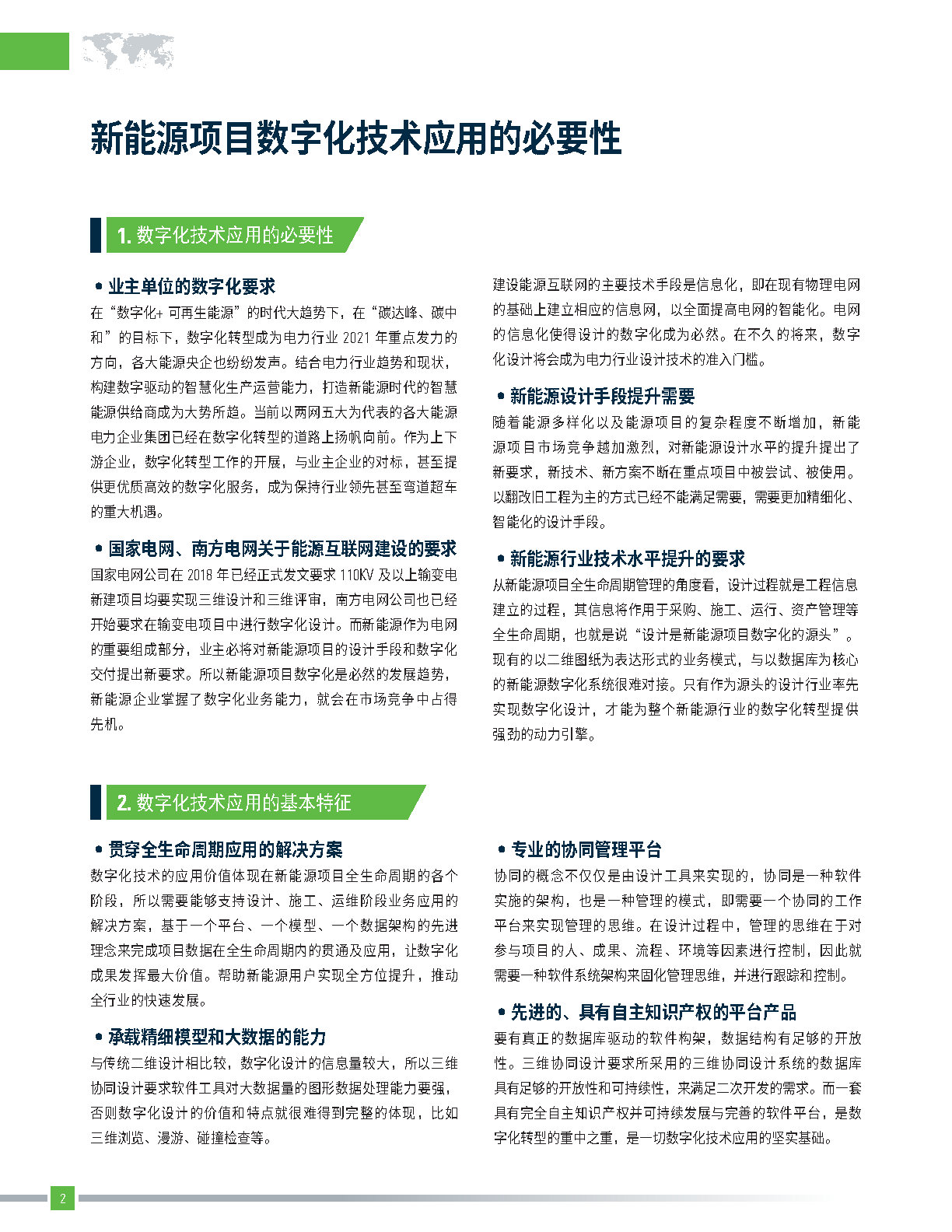 新能源项目数字化技术应用的必要性

1. 数字化技术应用的必要性

• 业主单位的数字化要求

在“数字化+ 可再生能源”的时代大趋势下，在“碳达峰、碳中和”的目标下，数字化转型成为电力行业 2021 年重点发力的方向，各大能源央企也纷纷发声。结合电力行业趋势和现状，构建数字驱动的智慧化生产运营能力，打造新能源时代的智慧能源供给商成为大势所趋。当前以两网五大为代表的各大能源电力企业集团已经在数字化转型的道路上扬帆向前。作为上下游企业，数字化转型工作的开展，与业主企业的对标，甚至提供更优质高效的数字化服务，成为保持行业领先甚至弯道超车的重大机遇。

• 国家电网、南方电网关于能源互联网建设的要求

国家电网公司在 2018 年已经正式发文要求 110KV 及以上输变电新建项目均要实现三维设计和三维评审，南方电网公司也已经开始要求在输变电项目中进行数字化设计。而新能源作为电网的重要组成部分，业主必将对新能源项目的设计手段和数字化交付提出新要求。所以新能源项目数字化是必然的发展趋势，新能源企业掌握了数字化业务能力，就会在市场竞争中占得先机。

建设能源互联网的主要技术手段是信息化，即在现有物理电网的基础上建立相应的信息网，以全面提高电网的智能化。电网的信息化使得设计的数字化成为必然。在不久的将来，数字化设计将会成为电力行业设计技术的准入门槛。

• 新能源设计手段提升需要

随着能源多样化以及能源项目的复杂程度不断增加，新能源项目市场竞争越加激烈，对新能源设计水平的提升提出了新要求，新技术、新方案不断在重点项目中被尝试、被使用。以翻改旧工程为主的方式已经不能满足需要，需要更加精细化、智能化的设计手段。

• 新能源行业技术水平提升的要求

从新能源项目全生命周期管理的角度看，设计过程就是工程信息建立的过程，其信息将作用于采购、施工、运行、资产管理等全生命周期，也就是说“设计是新能源项目数字化的源头”。现有的以二维图纸为表达形式的业务模式，与以数据库为核心的新能源数字化系统很难对接。只有作为源头的设计行业率先实现数字化设计，才能为整个新能源行业的数字化转型提供强劲的动力引擎。

2. 数字化技术应用的基本特征

• 贯穿全生命周期应用的解决方案

数字化技术的应用价值体现在新能源项目全生命周期的各个阶段，所以需要能够支持设计、施工、运维阶段业务应用的解决方案，基于一个平台、一个模型、一个数据架构的先进理念来完成项目数据在全生命周期内的贯通及应用，让数字化成果发挥最大价值。帮助新能源用户实现全方位提升，推动全行业的快速发展。

• 承载精细模型和大数据的能力

与传统二维设计相比较，数字化设计的信息量较大，所以三维协同设计要求软件工具对大数据量的图形数据处理能力要强，否则数字化设计的价值和特点就很难得到完整的体现，比如三维浏览、漫游、碰撞检查等。

• 专业的协同管理平台

协同的概念不仅仅是由设计工具来实现的，协同是一种软件实施的架构，也是一种管理的模式，即需要一个协同的工作平台来实现管理的思维。在设计过程中，管理的思维在于对参与项目的人、成果、流程、环境等因素进行控制，因此就需要一种软件系统架构来固化管理思维，并进行跟踪和控制。

• 先进的、具有自主知识产权的平台产品

要有真正的数据库驱动的软件构架，数据结构有足够的开放性。三维协同设计要求所采用的三维协同设计系统的数据库具有足够的开放性和可持续性，来满足二次开发的需求。而一套具有完全自主知识产权并可持续发展与完善的软件平台，是数字化转型的重中之重，是一切数字化技术应用的坚实基础。

2